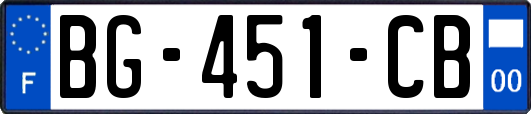 F

BG-451-CB

00